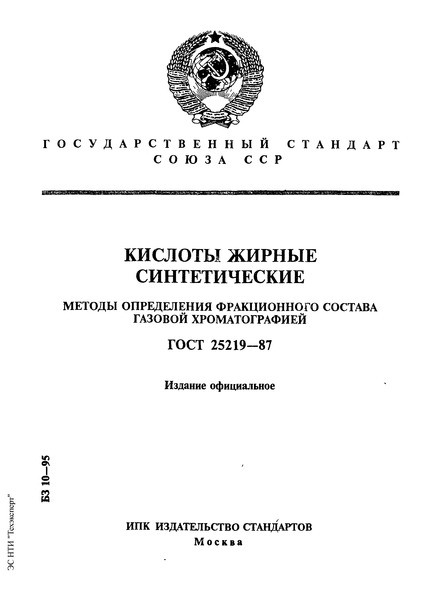 ГОСУДАРСТВЕННЫЙ СТАНДАРТ СОЮЗА ССР

КИСЛОТЫ ЖИРНЫЕ СИНТЕТИЧЕСКИЕ

МЕТОДЫ ОПРЕДЕЛЕНИЯ ФРАКЦИОННОГО СОСТАВА ГАЗОВОЙ ХРОМАТОГРАФИЕЙ

ГОСТ 25219—87

Издание официальное

БЗ 10—95

ЭС НТИ "Техэксперт"

ИПК ИЗДАТЕЛЬСТВО СТАНДАРТОВ
Москва